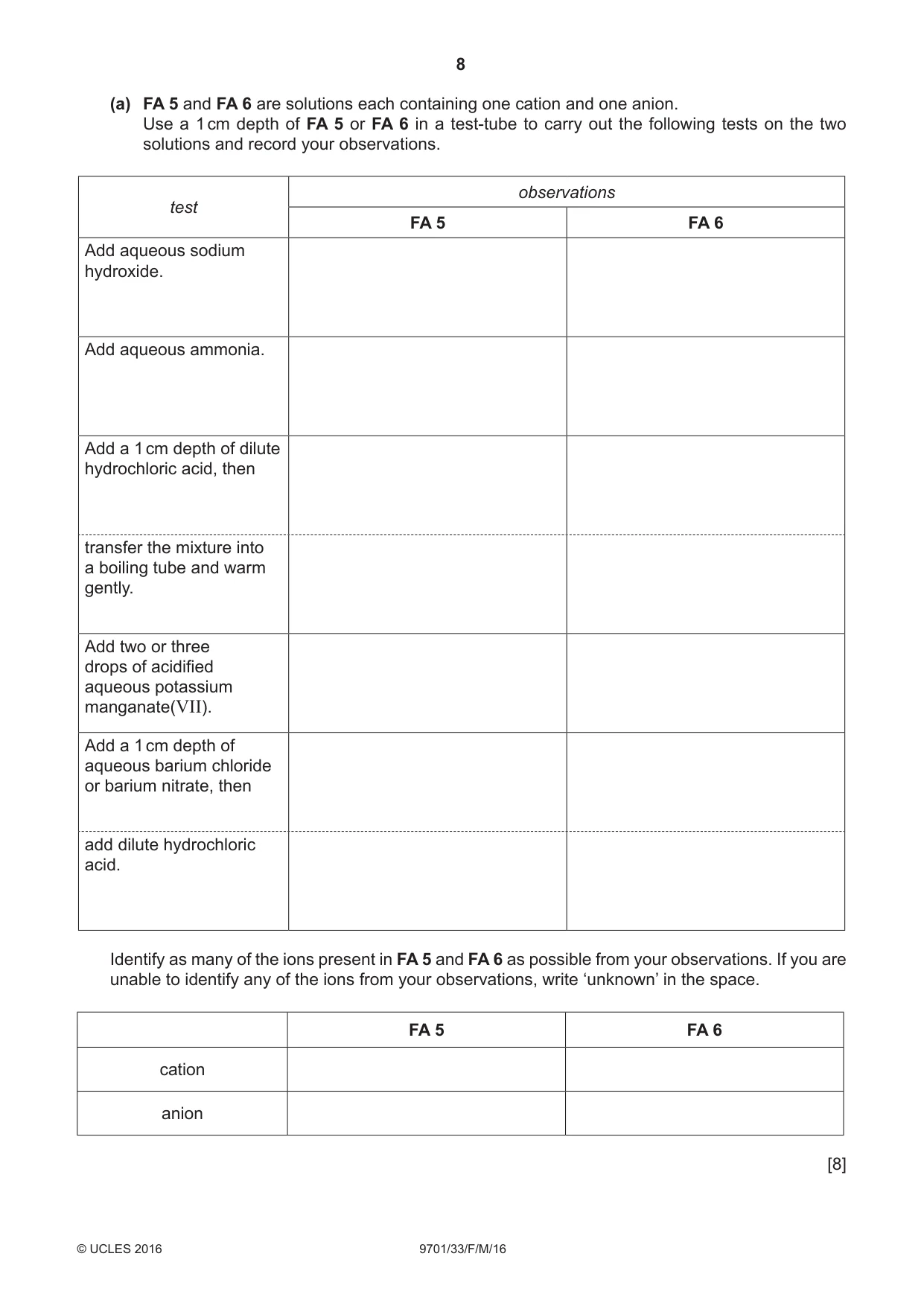 8

(a) FA 5 and FA 6 are solutions each containing one cation and one anion. Use a 1 cm depth of FA 5 or FA 6 in a test-tube to carry out the following tests on the two solutions and record your observations.

| test | observations | |
|---|---|---|
| | FA 5 | FA 6 |
| Add aqueous sodium hydroxide. | | |
| Add aqueous ammonia. | | |
| Add a 1 cm depth of dilute hydrochloric acid, then | | |
| transfer the mixture into a boiling tube and warm gently. | | |
| Add two or three drops of acidified aqueous potassium manganate(VII). | | |
| Add a 1 cm depth of aqueous barium chloride or barium nitrate, then | | |
| add dilute hydrochloric acid. | | |

Identify as many of the ions present in FA 5 and FA 6 as possible from your observations. If you are unable to identify any of the ions from your observations, write 'unknown' in the space.

| | FA 5 | FA 6 |
|---|---|---|
| cation | | |
| anion | | |

[8]

© UCLES 2016 9701/33/F/M/16